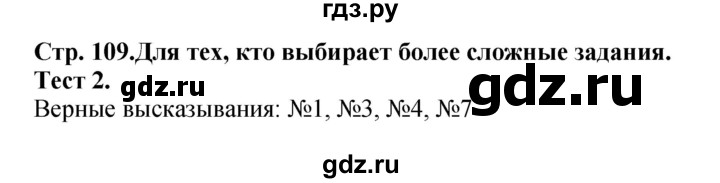 гдз.ру

Стр. 109.Для тех, кто выбирает более сложные задания.
Тест 2. gdz.ru gdz.ru
Верные высказывания: №1, №3, №4, №7

gdz.ru